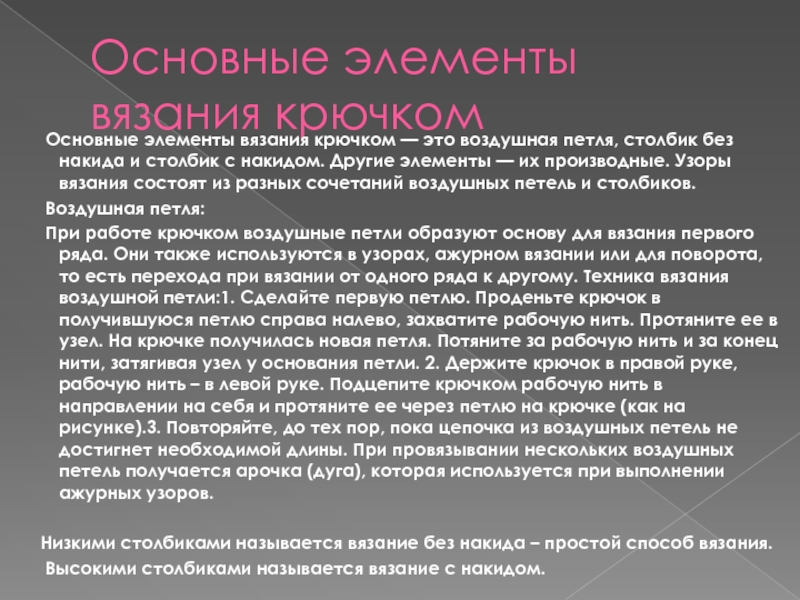 Основные элементы вязания крючком

Основные элементы вязания крючком — это воздушная петля, столбик без накида и столбик с накидом. Другие элементы — их производные. Узоры вязания состоят из разных сочетаний воздушных петель и столбиков.

Воздушная петля:

При работе крючком воздушные петли образуют основу для вязания первого ряда. Они также используются в узорах, ажурном вязании или для поворота, то есть перехода при вязании от одного ряда к другому. Техника вязания воздушной петли:1. Сделайте первую петлю. Проденьте крючок в получившуюся петлю справа налево, захватите рабочую нить. Протяните ее в узел. На крючке получилась новая петля. Потяните за рабочую нить и за конец нити, затягивая узел у основания петли. 2. Держите крючок в правой руке, рабочую нить – в левой руке. Подцепите крючком рабочую нить в направлении на себя и протяните ее через петлю на крючке (как на рисунке).3. Повторяйте, до тех пор, пока цепочка из воздушных петель не достигнет необходимой длины. При провязывании нескольких воздушных петель получается арочка (дуга), которая используется при выполнении ажурных узоров.

Низкими столбиками называется вязание без накида – простой способ вязания.

Высокими столбиками называется вязание с накидом.